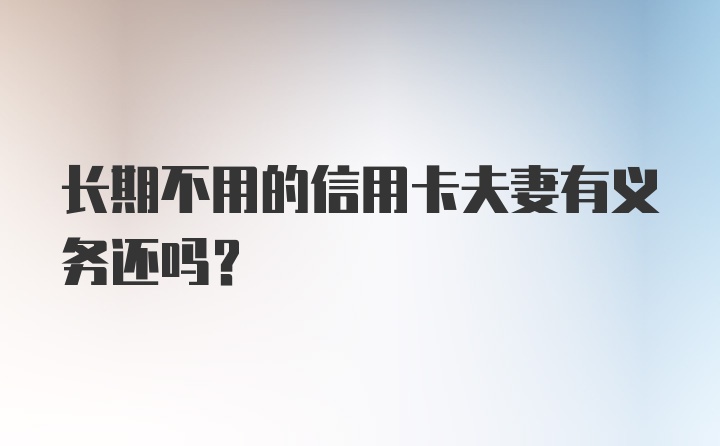 长期不用的信用卡夫妻有义务还吗？